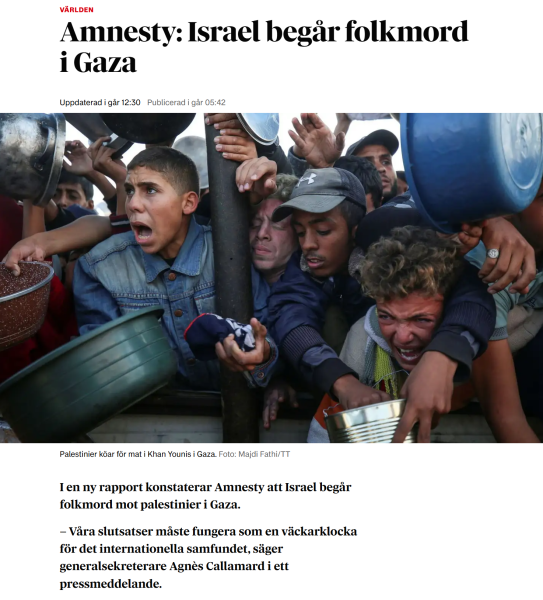 VÄRLDEN

Amnesty: Israel begår folkmord i Gaza

Uppdaterad i går 12:30 Publicerad i går 05:42

Palestinier köar för mat i Khan Younis i Gaza. Foto: Majdi Fathi/TT

I en ny rapport konstaterar Amnesty att Israel begår folkmord mot palestinier i Gaza.

– Våra slutsatser måste fungera som en väckarklocka för det internationella samfundet, säger generalsekreterare Agnès Callamard i ett pressmeddelande.